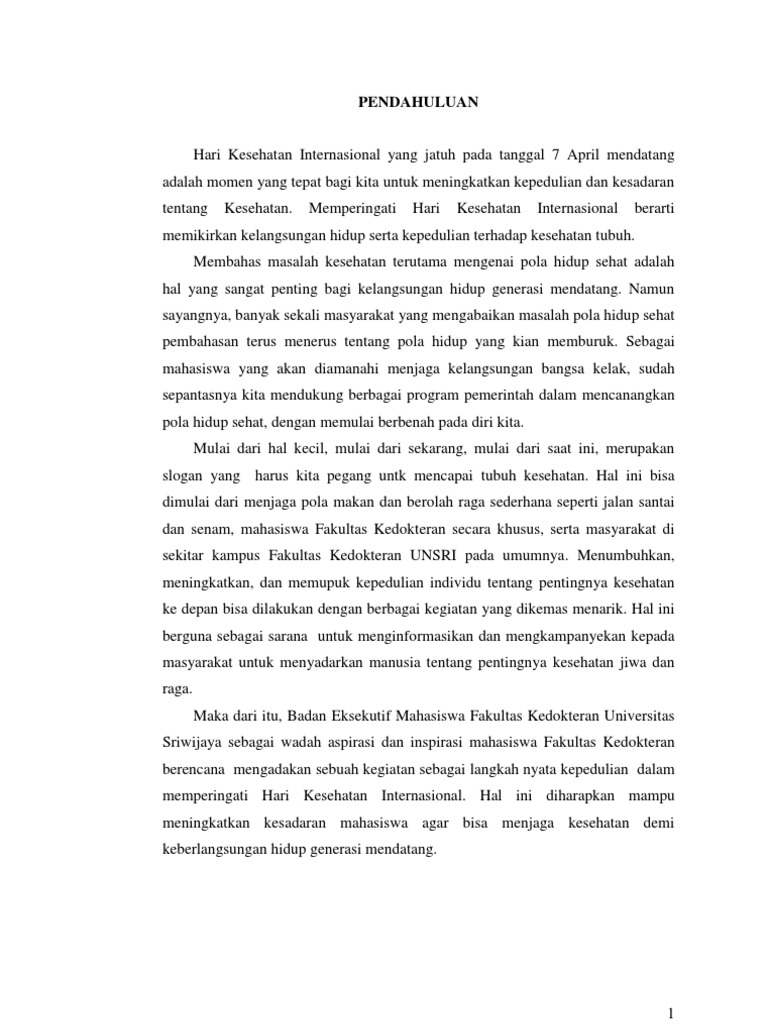 PENDAHULUAN

Hari Kesehatan Internasional yang jatuh pada tanggal 7 April mendatang adalah momen yang tepat bagi kita untuk meningkatkan kepedulian dan kesadaran tentang Kesehatan. Memperingati Hari Kesehatan Internasional berarti memikirkan kelangsungan hidup serta kepedulian terhadap kesehatan tubuh.

Membahas masalah kesehatan terutama mengenai pola hidup sehat adalah hal yang sangat penting bagi kelangsungan hidup generasi mendatang. Namun sayangnya, banyak sekali masyarakat yang mengabaikan masalah pola hidup sehat pembahasan terus menerus tentang pola hidup yang kian memburuk. Sebagai mahasiswa yang akan diamanahi menjaga kelangsungan bangsa kelak, sudah sepantasnya kita mendukung berbagai program pemerintah dalam mencanangkan pola hidup sehat, dengan memulai berbenah pada diri kita.

Mulai dari hal kecil, mulai dari sekarang, mulai dari saat ini, merupakan slogan yang harus kita pegang untk mencapai tubuh kesehatan. Hal ini bisa dimulai dari menjaga pola makan dan berolah raga sederhana seperti jalan santai dan senam, mahasiswa Fakultas Kedokteran secara khusus, serta masyarakat di sekitar kampus Fakultas Kedokteran UNSRI pada umumnya. Menumbuhkan, meningkatkan, dan memupuk kepedulian individu tentang pentingnya kesehatan ke depan bisa dilakukan dengan berbagai kegiatan yang dikemas menarik. Hal ini berguna sebagai sarana untuk menginformasikan dan mengkampanyekan kepada masyarakat untuk menyadarkan manusia tentang pentingnya kesehatan jiwa dan raga.

Maka dari itu, Badan Eksekutif Mahasiswa Fakultas Kedokteran Universitas Sriwijaya sebagai wadah aspirasi dan inspirasi mahasiswa Fakultas Kedokteran berencana mengadakan sebuah kegiatan sebagai langkah nyata kepedulian dalam memperingati Hari Kesehatan Internasional. Hal ini diharapkan mampu meningkatkan kesadaran mahasiswa agar bisa menjaga kesehatan demi keberlangsungan hidup generasi mendatang.

1